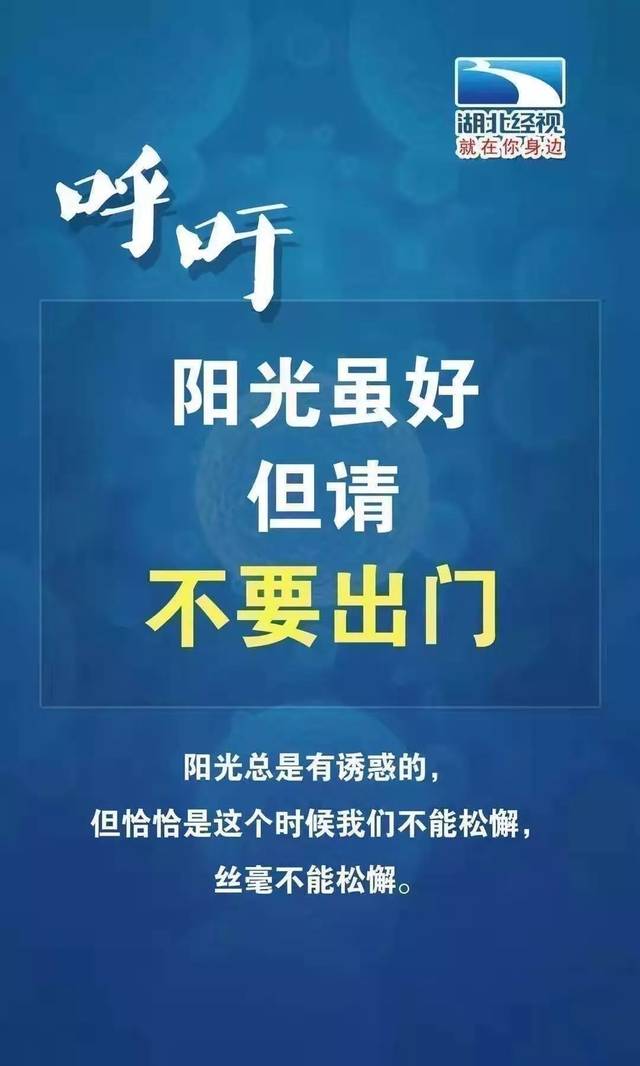 湖北经视
就在你身边

呼吁

阳光虽好
但请
不要出门

阳光总是有诱惑的，
但恰恰是这个时候我们不能松懈，
丝毫不能松懈。